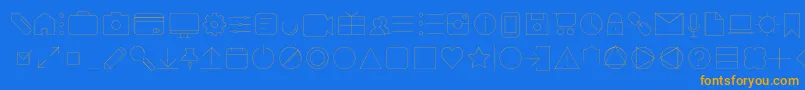 fontsforyou.com